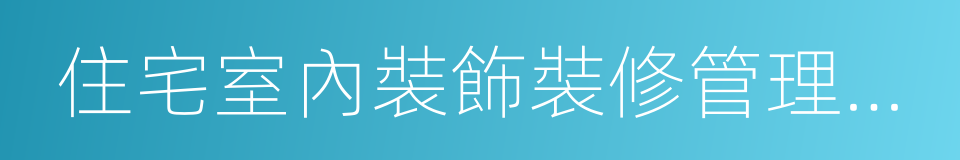 住宅室內裝飾裝修管理...